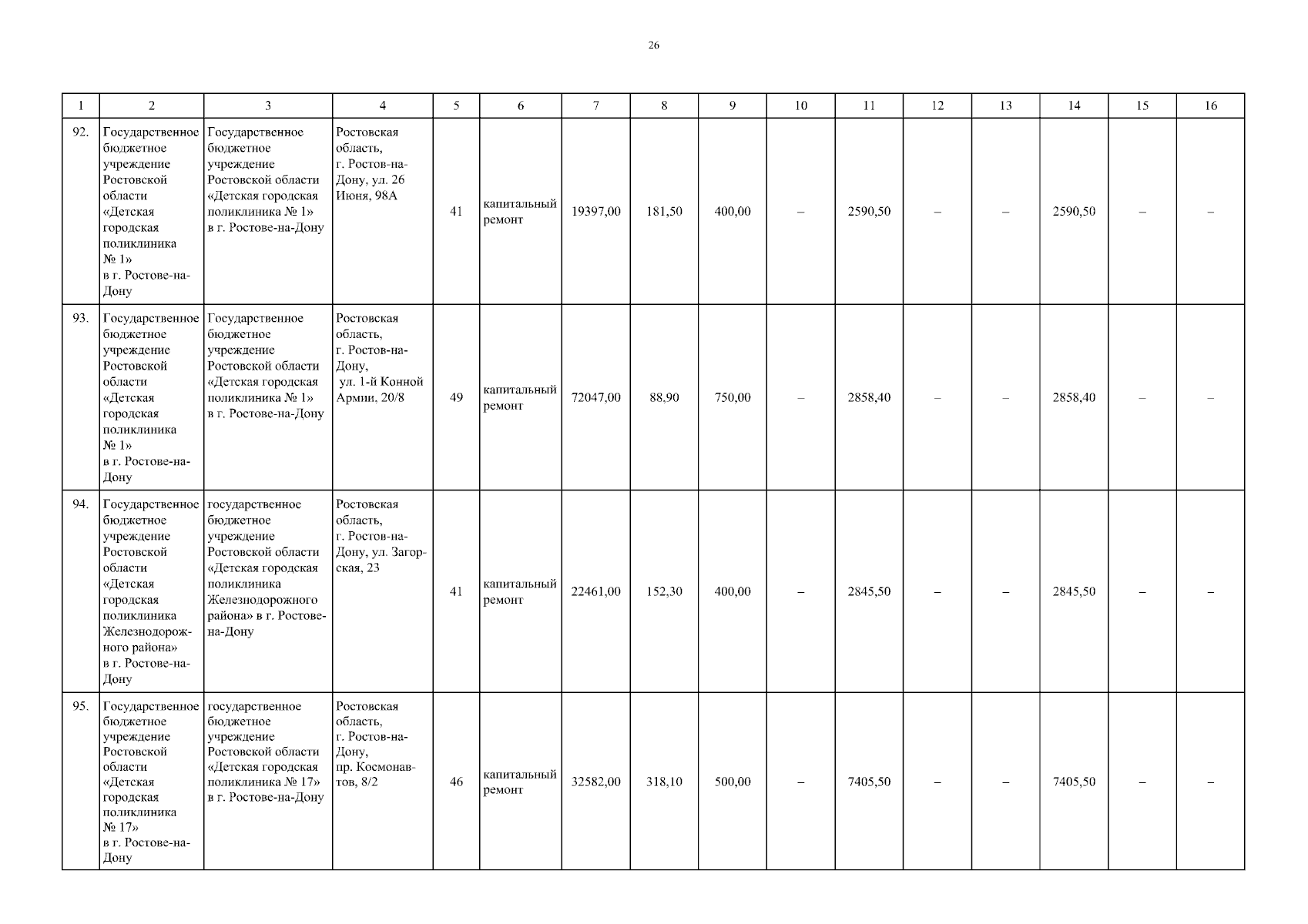 26

| 1 | 2 | 3 | 4 | 5 | 6 | 7 | 8 | 9 | 10 | 11 | 12 | 13 | 14 | 15 | 16 |
|---|---|---|---|---|---|---|---|---|---|---|---|---|---|---|---|
| 92. | Государственное бюджетное учреждение Ростовской области «Детская городская поликлиника № 1» в г. Ростове-на-Дону | Государственное бюджетное учреждение Ростовской области «Детская городская поликлиника № 1» в г. Ростове-на-Дону | Ростовская область, г. Ростов-на-Дону, ул. 26 Июня, 98А | 41 | капитальный ремонт | 19397,00 | 181,50 | 400,00 | – | 2590,50 | – | – | 2590,50 | – | – |
| 93. | Государственное бюджетное учреждение Ростовской области «Детская городская поликлиника № 1» в г. Ростове-на-Дону | Государственное бюджетное учреждение Ростовской области «Детская городская поликлиника № 1» в г. Ростове-на-Дону | Ростовская область, г. Ростов-на-Дону, ул. 1-й Конной Армии, 20/8 | 49 | капитальный ремонт | 72047,00 | 88,90 | 750,00 | – | 2858,40 | – | – | 2858,40 | – | – |
| 94. | Государственное бюджетное учреждение Ростовской области «Детская городская поликлиника Железнодорожного района» в г. Ростове-на-Дону | государственное бюджетное учреждение Ростовской области «Детская городская поликлиника Железнодорожного района» в г. Ростове-на-Дону | Ростовская область, г. Ростов-на-Дону, ул. Загорская, 23 | 41 | капитальный ремонт | 22461,00 | 152,30 | 400,00 | – | 2845,50 | – | – | 2845,50 | – | – |
| 95. | Государственное бюджетное учреждение Ростовской области «Детская городская поликлиника № 17» в г. Ростове-на-Дону | государственное бюджетное учреждение Ростовской области «Детская городская поликлиника № 17» в г. Ростове-на-Дону | Ростовская область, г. Ростов-на-Дону, пр. Космонавтов, 8/2 | 46 | капитальный ремонт | 32582,00 | 318,10 | 500,00 | – | 7405,50 | – | – | 7405,50 | – | – |